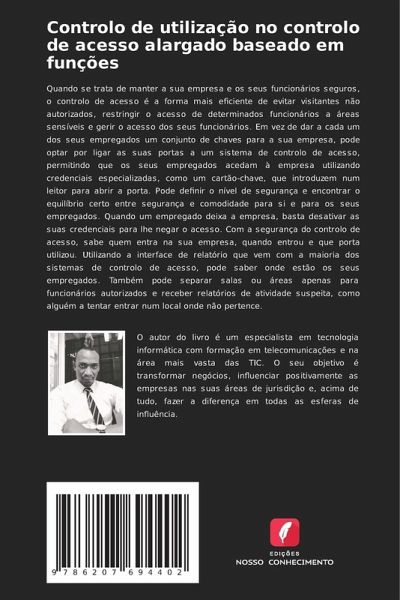 Controlo de utilização no controlo de acesso alargado baseado em funções

Quando se trata de manter a sua empresa e os seus funcionários seguros, o controlo de acesso é a forma mais eficiente de evitar visitantes não autorizados, restringir o acesso de determinados funcionários a áreas sensíveis e gerir o acesso dos seus funcionários. Em vez de dar a cada um dos seus empregados um conjunto de chaves para a sua empresa, pode optar por ligar as suas portas a um sistema de controlo de acesso, permitindo que os seus empregados acedam à empresa utilizando credenciais especializadas, como um cartão-chave, que introduzem num leitor para abrir a porta. Pode definir o nível de segurança e encontrar o equilíbrio certo entre segurança e comodidade para si e para os seus empregados. Quando um empregado deixa a empresa, basta desativar as suas credenciais para lhe negar o acesso. Com a segurança do controlo de acesso, sabe quem entra na sua empresa, quando entrou e que porta utilizou. Utilizando a interface de relatório que vem com a maioria dos sistemas de controlo de acesso, pode saber onde estão os seus empregados. Também pode separar salas ou áreas apenas para funcionários autorizados e receber relatórios de atividade suspeita, como alguém a tentar entrar num local onde não pertence.

O autor do livro é um especialista em tecnologia informática com formação em telecomunicações e na área mais vasta das TIC. O seu objetivo é transformar negócios, influenciar positivamente as empresas nas suas áreas de jurisdição e, acima de tudo, fazer a diferença em todas as esferas de influência.

9 786207 694402

EDIÇÕES
NOSSO CONHECIMENTO